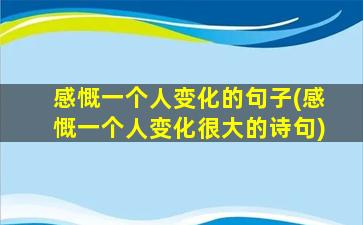 感慨一个人变化的句子(感慨一个人变化很大的诗句)